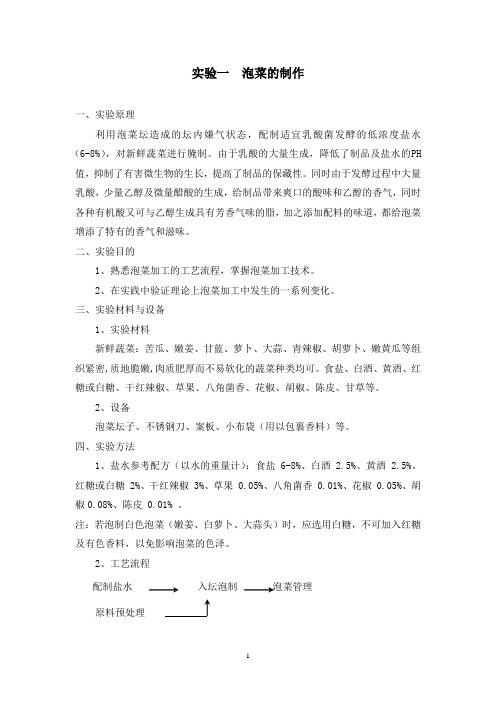 实验一 泡菜的制作

一、实验原理

利用泡菜坛造成的坛内嫌气状态，配制适宜乳酸菌发酵的低浓度盐水（6-8%），对新鲜蔬菜进行腌制。由于乳酸的大量生成，降低了制品及盐水的PH值，抑制了有害微生物的生长，提高了制品的保藏性。同时由于发酵过程中大量乳酸，少量乙醇及微量醋酸的生成，给制品带来爽口的酸味和乙醇的香气，同时各种有机酸又可与乙醇生成具有芳香气味的脂，加之添加配料的味道，都给泡菜增添了特有的香气和滋味。

二、实验目的

1、熟悉泡菜加工的工艺流程，掌握泡菜加工技术。

2、在实践中验证理论上泡菜加工中发生的一系列变化。

三、实验材料与设备

1、实验材料

新鲜蔬菜：苦瓜、嫩姜、甘蓝、萝卜、大蒜、青辣椒、胡萝卜、嫩黄瓜等组织紧密，质地脆嫩，肉质肥厚而不易软化的蔬菜种类均可。食盐、白酒、黄酒、红糖或白糖、干红辣椒、草果、八角茴香、花椒、胡椒、陈皮、甘草等。

2、设备

泡菜坛子、不锈钢刀、案板、小布袋（用以包裹香料）等。

四、实验方法

1、盐水参考配方（以水的重量计）：食盐 6-8%、白酒 2.5%、黄酒 2.5%、红糖或白糖 2%、干红辣椒 3%、草果 0.05%、八角茴香 0.01%、花椒 0.05%、胡椒 0.08%、陈皮 0.01% 。

注：若泡制白色泡菜（嫩姜、白萝卜、大蒜头）时，应选用白糖，不可加入红糖及有色香料，以免影响泡菜的色泽。

2、工艺流程

配制盐水 入坛泡制 泡菜管理

原料预处理

1